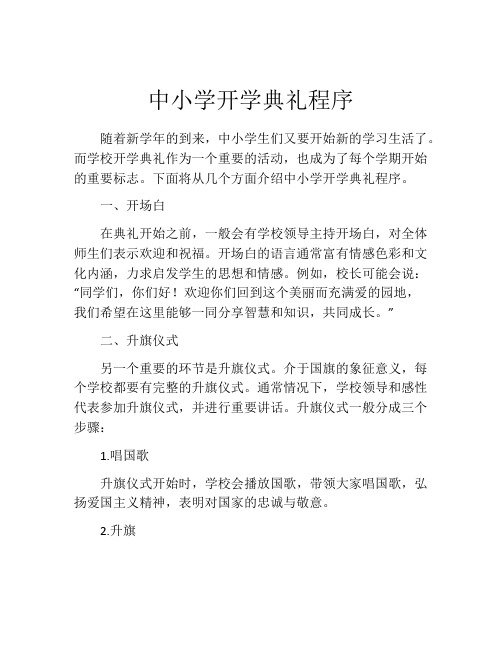 中小学开学典礼程序

随着新学年的到来，中小学生们又要开始新的学习生活了。而学校开学典礼作为一个重要的活动，也成为了每个学期开始的重要标志。下面将从几个方面介绍中小学开学典礼程序。

一、开场白

在典礼开始之前，一般会有学校领导主持开场白，对全体师生们表示欢迎和祝福。开场白的语言通常富有情感色彩和文化内涵，力求启发学生的思想和情感。例如，校长可能会说：“同学们，你们好！欢迎你们回到这个美丽而充满爱的园地，我们希望在这里能够一同分享智慧和知识，共同成长。”

二、升旗仪式

另一个重要的环节是升旗仪式。介于国旗的象征意义，每个学校都要有完整的升旗仪式。通常情况下，学校领导和感性代表参加升旗仪式，并进行重要讲话。升旗仪式一般分成三个步骤：

1.唱国歌

升旗仪式开始时，学校会播放国歌，带领大家唱国歌，弘扬爱国主义精神，表明对国家的忠诚与敬意。

2.升旗